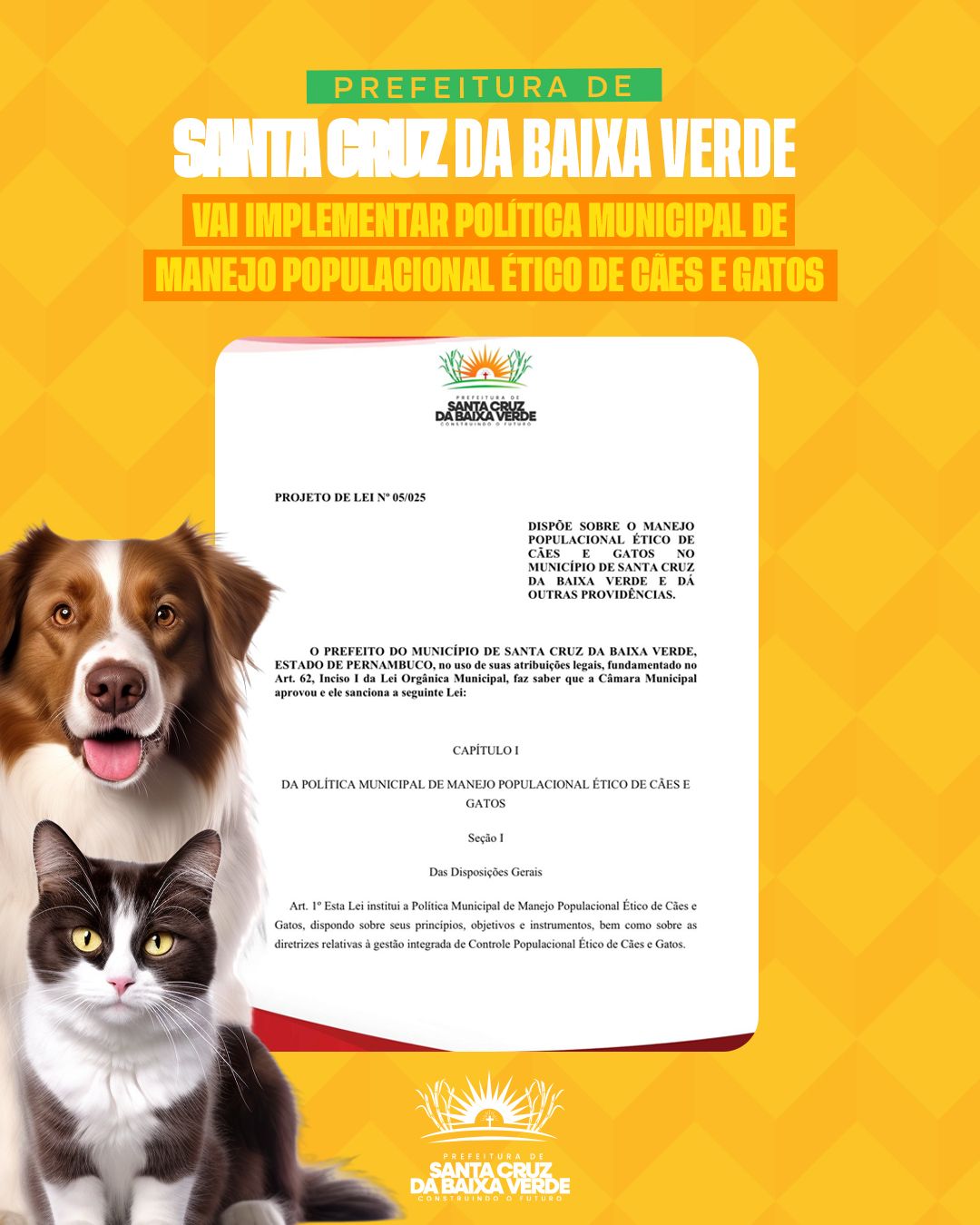 PREFEITURA DE
SANTA CRUZ DA BAIXA VERDE
VAI IMPLEMENTAR POLÍTICA MUNICIPAL DE MANEJO POPULACIONAL ÉTICO DE CÃES E GATOS

PREFEITURA DE
SANTA CRUZ DA BAIXA VERDE
CONSTRUINDO O FUTURO

PROJETO DE LEI Nº 05/025

DISPÕE SOBRE O MANEJO POPULACIONAL ÉTICO DE CÃES E GATOS NO MUNICÍPIO DE SANTA CRUZ DA BAIXA VERDE E DÁ OUTRAS PROVIDÊNCIAS.

O PREFEITO DO MUNICÍPIO DE SANTA CRUZ DA BAIXA VERDE, ESTADO DE PERNAMBUCO, no uso de suas atribuições legais, fundamentado no Art. 62, Inciso I da Lei Orgânica Municipal, faz saber que a Câmara Municipal aprovou e ele sanciona a seguinte Lei:

CAPÍTULO I

DA POLÍTICA MUNICIPAL DE MANEJO POPULACIONAL ÉTICO DE CÃES E GATOS

Seção I

Das Disposições Gerais

Art. 1º Esta Lei institui a Política Municipal de Manejo Populacional Ético de Cães e Gatos, dispondo sobre seus princípios, objetivos e instrumentos, bem como sobre as diretrizes relativas à gestão integrada de Controle Populacional Ético de Cães e Gatos.

PREFEITURA DE
SANTA CRUZ DA BAIXA VERDE
CONSTRUINDO O FUTURO